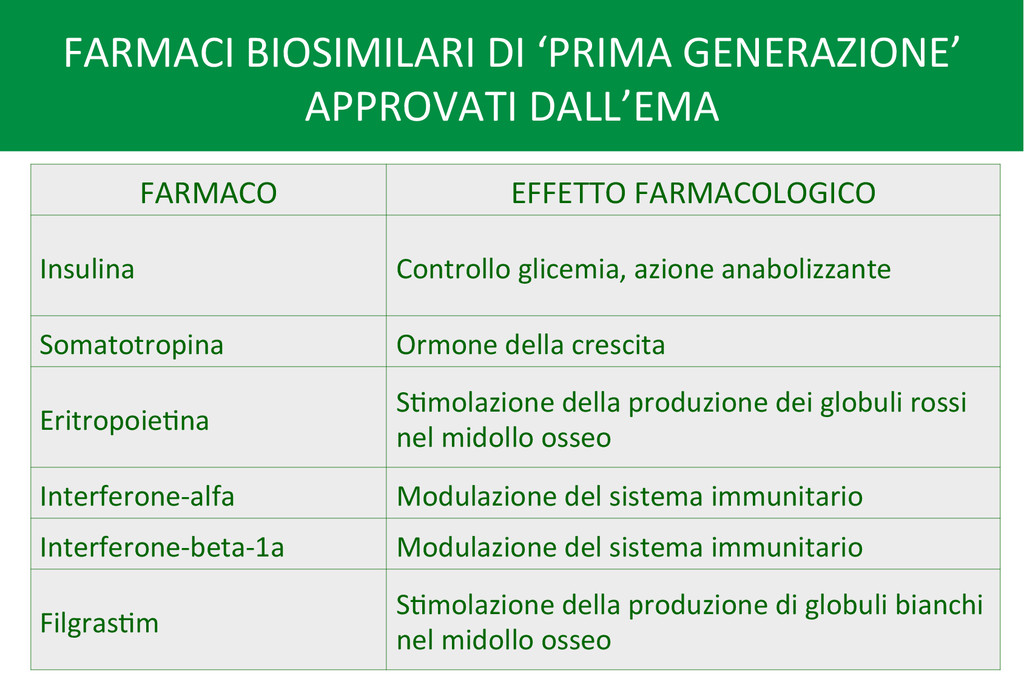 FARMACI BIOSIMILARI DI ‘PRIMA GENERAZIONE’ APPROVATI DALL’EMA

| FARMACO | EFFETTO FARMACOLOGICO |
|---|---|
| Insulina | Controllo glicemia, azione anabolizzante |
| Somatotropina | Ormone della crescita |
| Eritropoietina | Stimolazione della produzione dei globuli rossi nel midollo osseo |
| Interferone-alfa | Modulazione del sistema immunitario |
| Interferone-beta-1a | Modulazione del sistema immunitario |
| Filgrastim | Stimolazione della produzione di globuli bianchi nel midollo osseo |